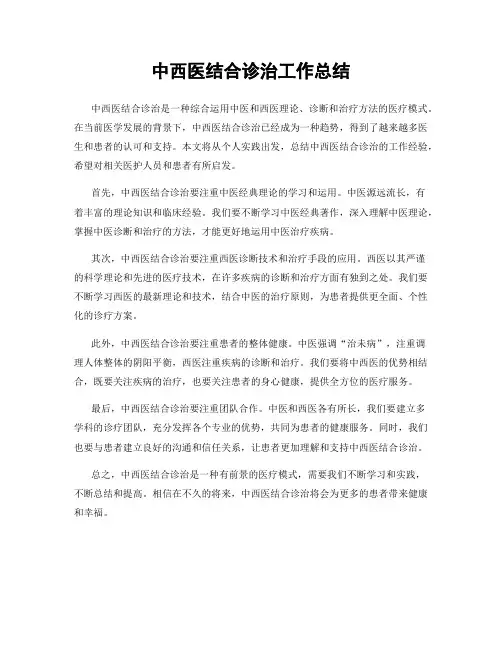 中西医结合诊治工作总结

中西医结合诊治是一种综合运用中医和西医理论、诊断和治疗方法的医疗模式。在当前医学发展的背景下，中西医结合诊治已经成为一种趋势，得到了越来越多医生和患者的认可和支持。本文将从个人实践出发，总结中西医结合诊治的工作经验，希望对相关医护人员和患者有所启发。

首先，中西医结合诊治要注重中医经典理论的学习和运用。中医源远流长，有着丰富的理论知识和临床经验。我们要不断学习中医经典著作，深入理解中医理论，掌握中医诊断和治疗的方法，才能更好地运用中医治疗疾病。

其次，中西医结合诊治要注重西医诊断技术和治疗手段的应用。西医以其严谨的科学理论和先进的医疗技术，在许多疾病的诊断和治疗方面有独到之处。我们要不断学习西医的最新理论和技术，结合中医的治疗原则，为患者提供更全面、个性化的诊疗方案。

此外，中西医结合诊治要注重患者的整体健康。中医强调“治未病”，注重调理人体整体的阴阳平衡，西医注重疾病的诊断和治疗。我们要将中西医的优势相结合，既要关注疾病的治疗，也要关注患者的身心健康，提供全方位的医疗服务。

最后，中西医结合诊治要注重团队合作。中医和西医各有所长，我们要建立多学科的诊疗团队，充分发挥各个专业的优势，共同为患者的健康服务。同时，我们也要与患者建立良好的沟通和信任关系，让患者更加理解和支持中西医结合诊治。

总之，中西医结合诊治是一种有前景的医疗模式，需要我们不断学习和实践，不断总结和提高。相信在不久的将来，中西医结合诊治将会为更多的患者带来健康和幸福。